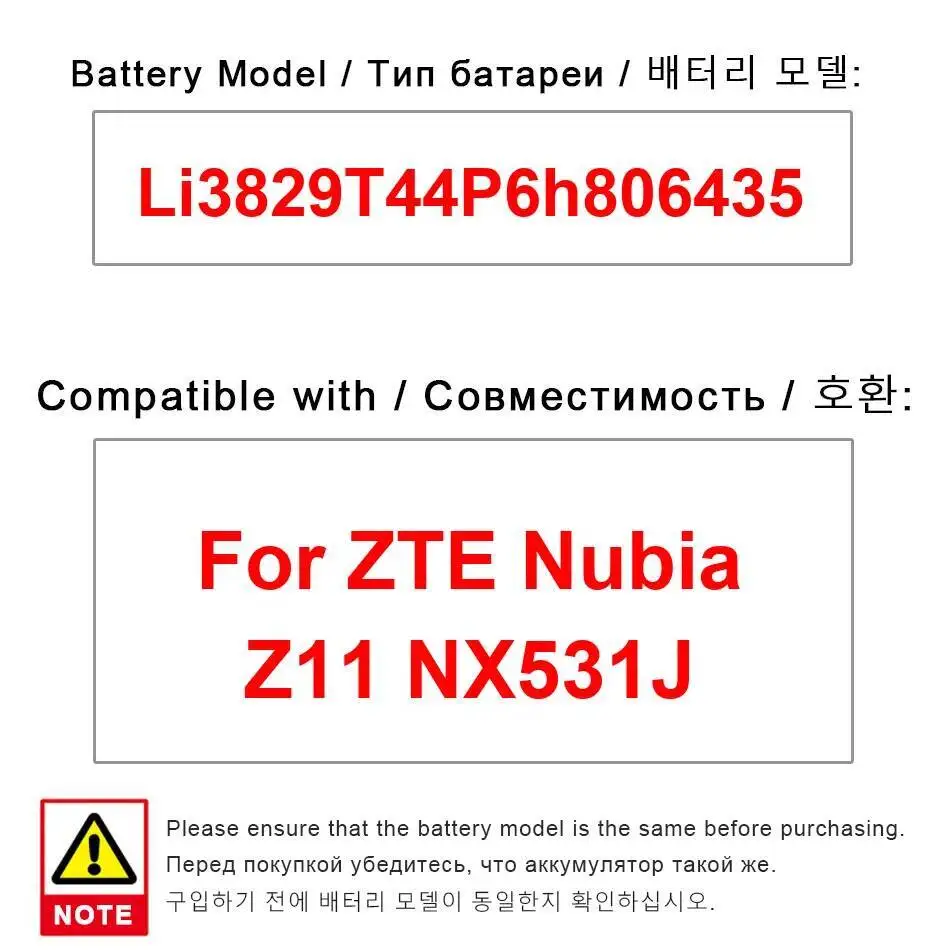 Battery Model / Тип батареи / 배터리 모델:

Li3829T44P6h806435

Compatible with / Совместимость / 호환:

For ZTE Nubia Z11 NX531J

NOTE

Please ensure that the battery model is the same before purchasing.
Перед покупкой убедитесь, что аккумулятор такой же.
구입하기 전에 배터리 모델이 동일한지 확인하십시오.